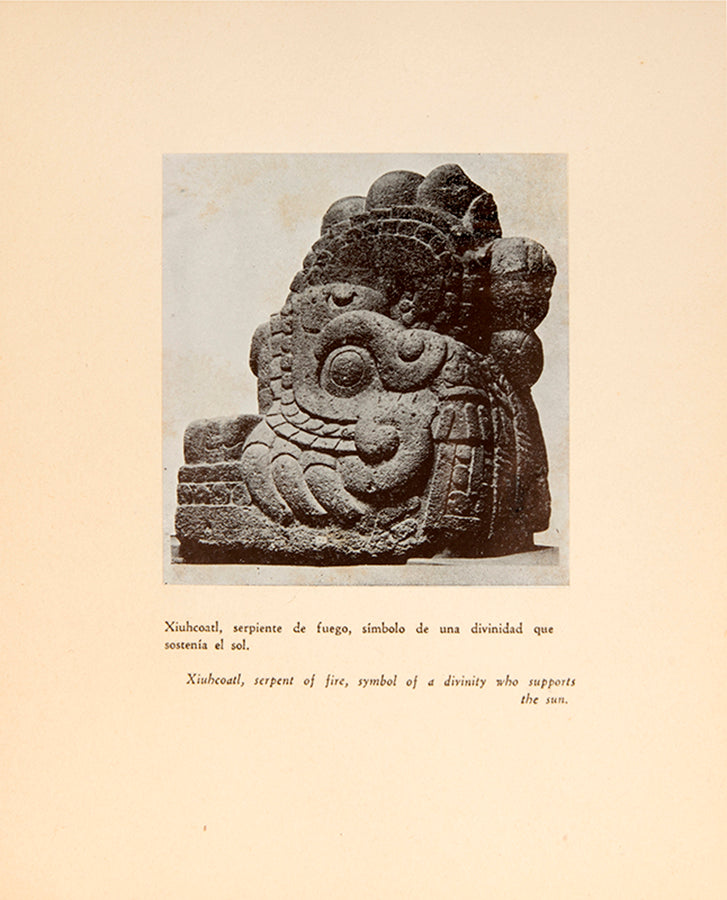 Xiuhcoatl, serpiente de fuego, símbolo de una divinidad que sostenía el sol.

Xiuhcoatl, serpent of fire, symbol of a divinity who supports the sun.